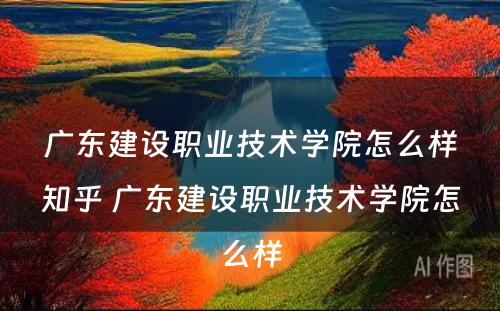 广东建设职业技术学院怎么样知乎 广东建设职业技术学院怎么样

AI 作图